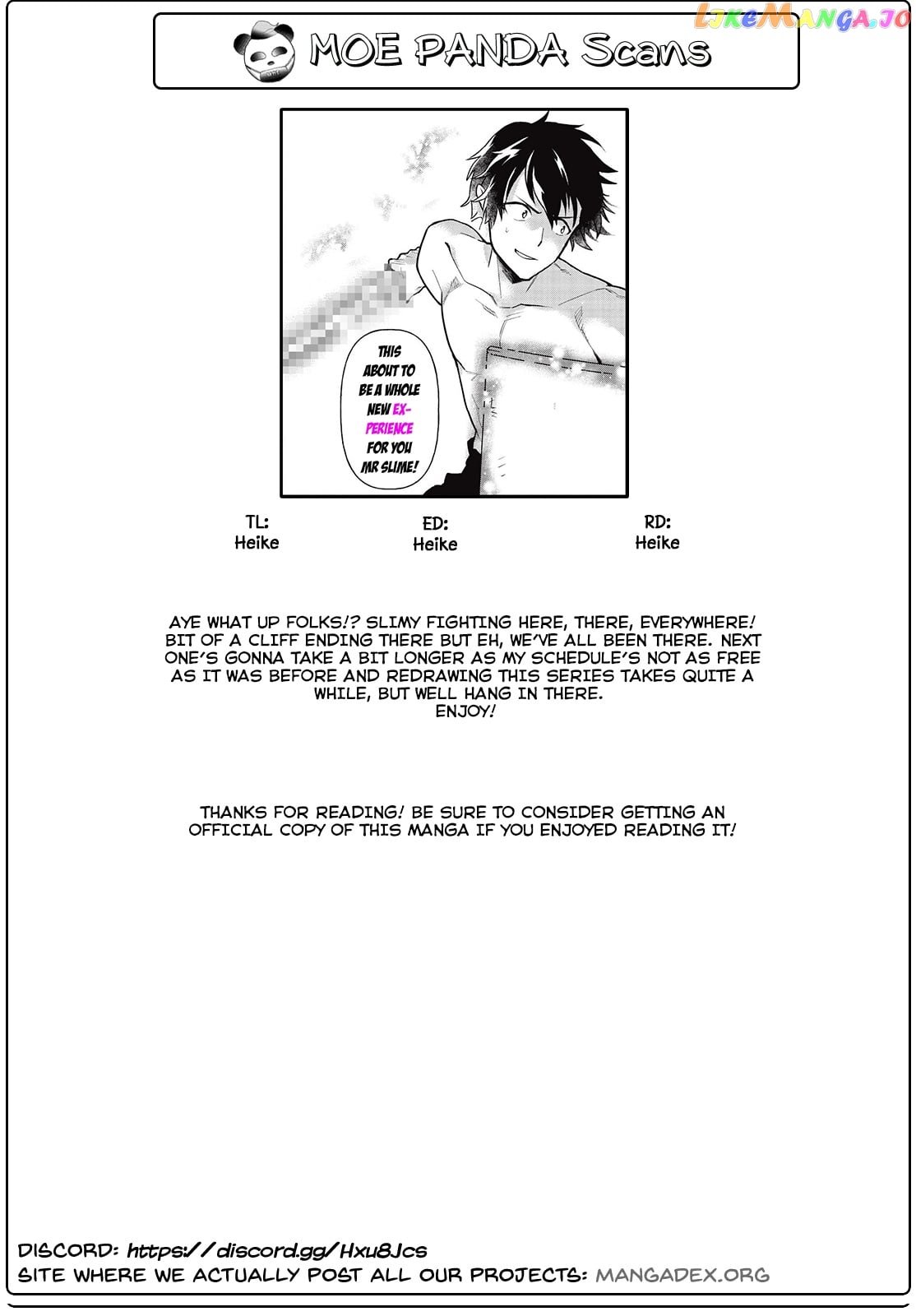 LikeManga.io

MOE PANDA Scans

THIS ABOUT TO BE A WHOLE NEW EXPERIENCE FOR YOU MR SLIME!

TL:
Heike

ED:
Heike

RD:
Heike

AYE WHAT UP FOLKS!? SLIMY FIGHTING HERE, THERE, EVERYWHERE! BIT OF A CLIFF ENDING THERE BUT EH, WE'VE ALL BEEN THERE. NEXT ONE'S GONNA TAKE A BIT LONGER AS MY SCHEDULE'S NOT AS FREE AS IT WAS BEFORE AND REDRAWING THIS SERIES TAKES QUITE A WHILE, BUT WELL HANG IN THERE.
ENJOY!

THANKS FOR READING! BE SURE TO CONSIDER GETTING AN OFFICIAL COPY OF THIS MANGA IF YOU ENJOYED READING IT!

DISCORD: https://discord.gg/Hxu8Jcs
SITE WHERE WE ACTUALLY POST ALL OUR PROJECTS: MANGADEX.ORG